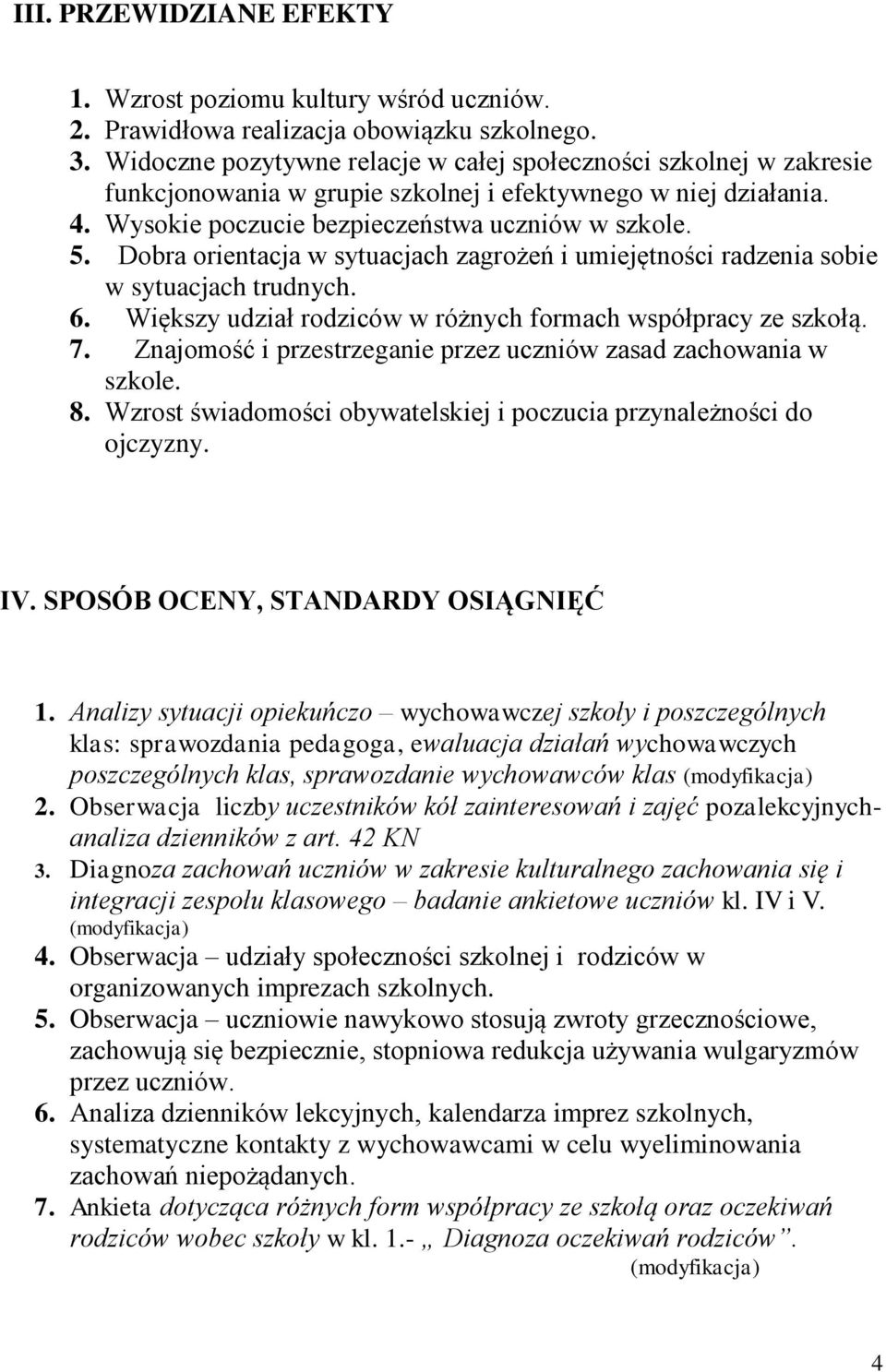 III. PRZEWIDZIANE EFEKTY

1. Wzrost poziomu kultury wśród uczniów.
2. Prawidłowa realizacja obowiązku szkolnego.
3. Widoczne pozytywne relacje w całej społeczności szkolnej w zakresie funkcjonowania w grupie szkolnej i efektywnego w niej działania.
4. Wysokie poczucie bezpieczeństwa uczniów w szkole.
5. Dobra orientacja w sytuacjach zagrożeń i umiejętności radzenia sobie w sytuacjach trudnych.
6. Większy udział rodziców w różnych formach współpracy ze szkołą.
7. Znajomość i przestrzeganie przez uczniów zasad zachowania w szkole.
8. Wzrost świadomości obywatelskiej i poczucia przynależności do ojczyzny.

IV. SPOSÓB OCENY, STANDARDY OSIĄGNIĘĆ

1. Analizy sytuacji opiekuńczo – wychowawczej szkoły i poszczególnych klas: sprawozdania pedagoga, ewaluacja działań wychowawczych poszczególnych klas, sprawozdanie wychowawców klas (modyfikacja)
2. Obserwacja liczby uczestników kół zainteresowań i zajęć pozalekcyjnych- analiza dzienników z art. 42 KN
3. Diagnoza zachowań uczniów w zakresie kulturalnego zachowania się i integracji zespołu klasowego – badanie ankietowe uczniów kl. IV i V. (modyfikacja)
4. Obserwacja – udziały społeczności szkolnej i rodziców w organizowanych imprezach szkolnych.
5. Obserwacja – uczniowie nawykowo stosują zwroty grzecznościowe, zachowują się bezpiecznie, stopniowa redukcja używania wulgaryzmów przez uczniów.
6. Analiza dzienników lekcyjnych, kalendarza imprez szkolnych, systematyczne kontakty z wychowawcami w celu wyeliminowania zachowań niepożądanych.
7. Ankieta dotycząca różnych form współpracy ze szkołą oraz oczekiwań rodziców wobec szkoły w kl. 1.- „ Diagnoza oczekiwań rodziców”. (modyfikacja)

4